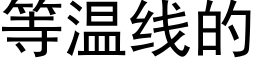 等温线的